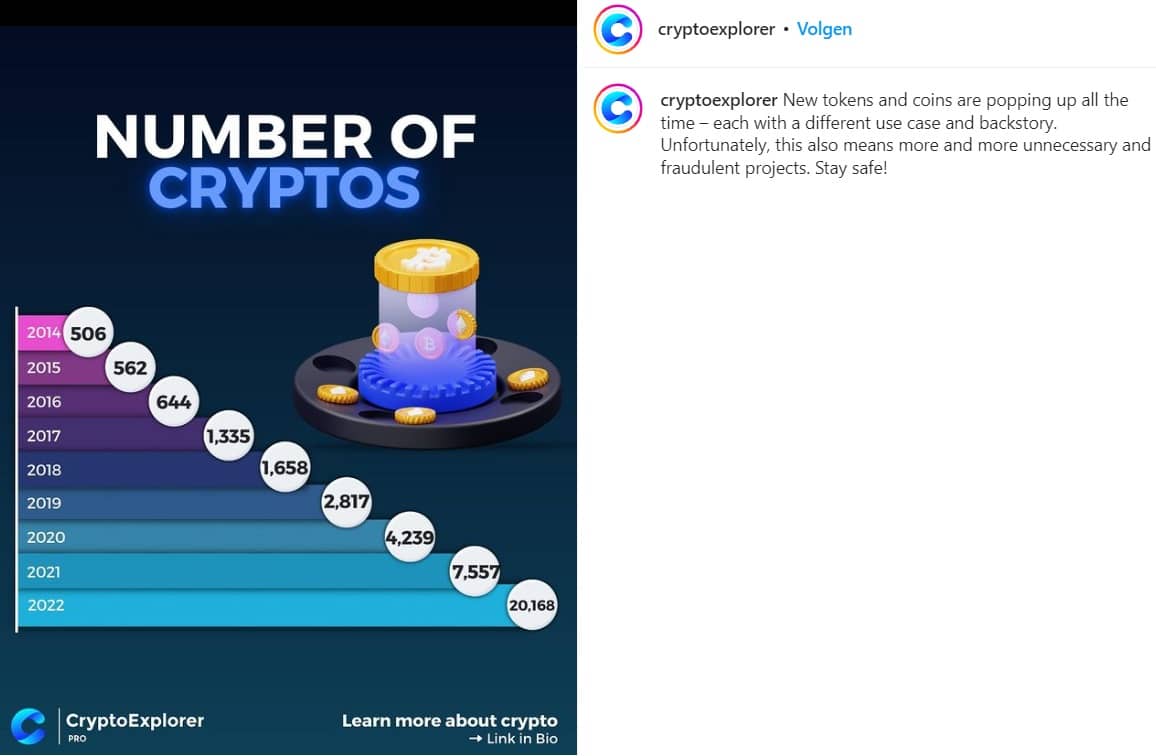 NUMBER OF CRYPTOS

2014 506
2015 562
2016 644
2017 1,335
2018 1,658
2019 2,817
2020 4,239
2021 7,557
2022 20,168

CryptoExplorer PRO

Learn more about crypto
→ Link in Bio

cryptoexplorer • Volgen

cryptoexplorer New tokens and coins are popping up all the time – each with a different use case and backstory. Unfortunately, this also means more and more unnecessary and fraudulent projects. Stay safe!